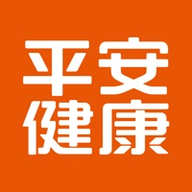 平安
健康